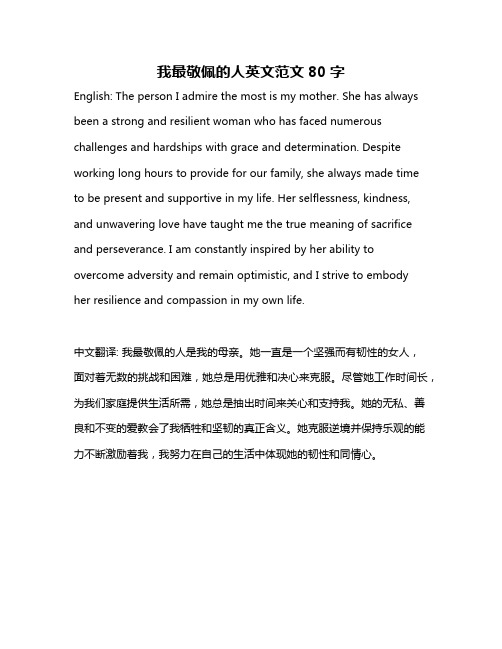 我最敬佩的人英文范文 80 字

English: The person I admire the most is my mother. She has always been a strong and resilient woman who has faced numerous challenges and hardships with grace and determination. Despite working long hours to provide for our family, she always made time to be present and supportive in my life. Her selflessness, kindness, and unwavering love have taught me the true meaning of sacrifice and perseverance. I am constantly inspired by her ability to overcome adversity and remain optimistic, and I strive to embody her resilience and compassion in my own life.

中文翻译: 我最敬佩的人是我的母亲。她一直是一个坚强而有韧性的女人，面对着无数的挑战和困难，她总是用优雅和决心来克服。尽管她工作时间长，为我们家庭提供生活所需，她总是抽出时间来关心和支持我。她的无私、善良和不变的爱教会了我牺牲和坚韧的真正含义。她克服逆境并保持乐观的能力不断激励着我，我努力在自己的生活中体现她的韧性和同情心。